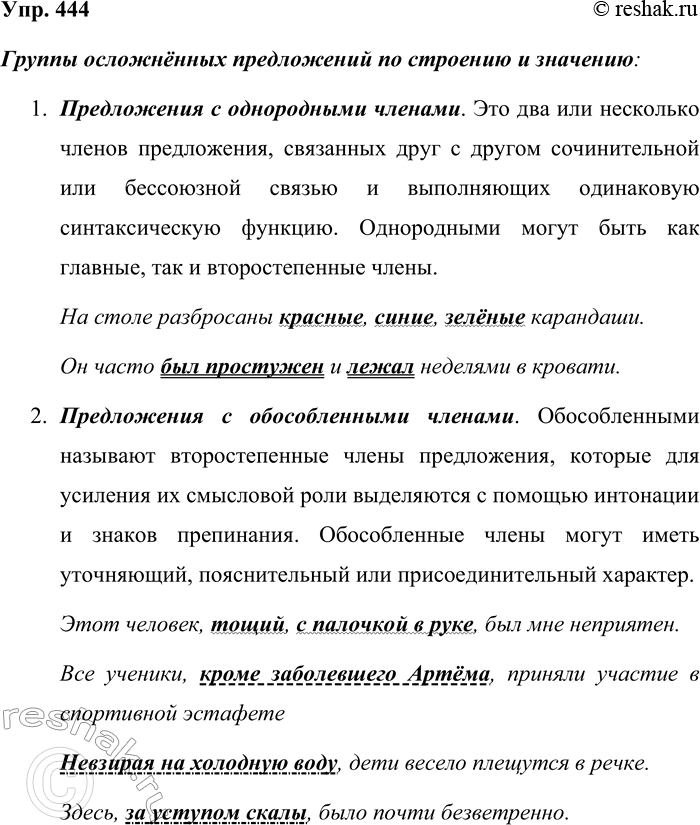 Упр. 444 © reshak.ru

Группы осложнённых предложений по строению и значению:

1. Предложения с однородными членами. Это два или несколько членов предложения, связанных друг с другом сочинительной или бессоюзной связью и выполняющих одинаковую синтаксическую функцию. Однородными могут быть как главные, так и второстепенные члены.

На столе разбросаны красные, синие, зелёные карандаши.

Он часто был простужен и лежал неделями в кровати.

2. Предложения с обособленными членами. Обособленными называют второстепенные члены предложения, которые для усиления их смысловой роли выделяются с помощью интонации и знаков препинания. Обособленные члены могут иметь уточняющий, пояснительный или присоединительный характер.

Этот человек, тощий, с палочкой в руке, был мне неприятен.

Все ученики, кроме заболевшего Артёма, приняли участие в спортивной эстафете

Невзирая на холодную воду, дети весело плещутся в речке.

Здесь, за уступом скалы, было почти безветренно.

reshak.ru